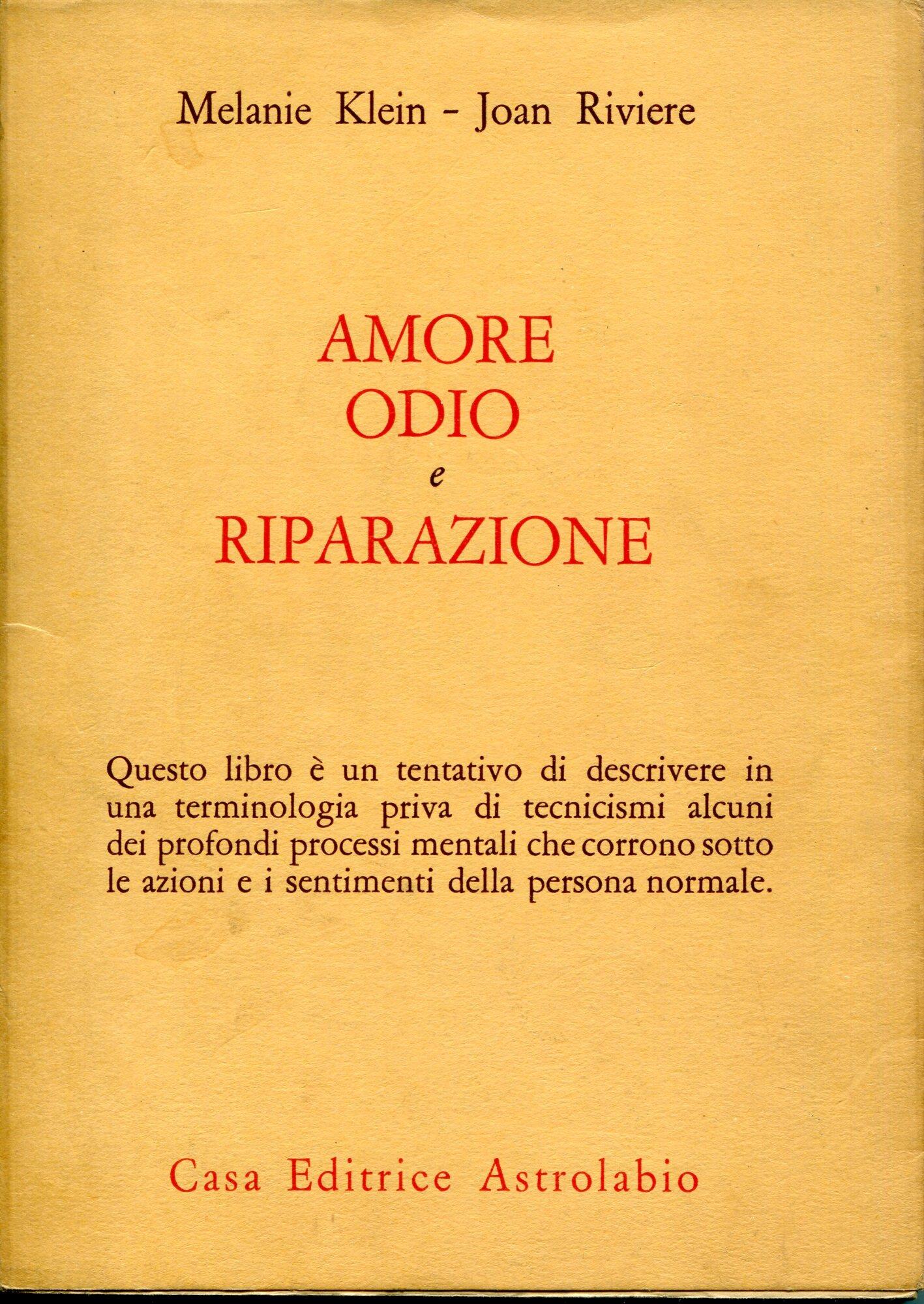 Melanie Klein - Joan Riviere

AMORE
ODIO
e
RIPARAZIONE

Questo libro è un tentativo di descrivere in una terminologia priva di tecnicismi alcuni dei profondi processi mentali che corrono sotto le azioni e i sentimenti della persona normale.

Casa Editrice Astrolabio